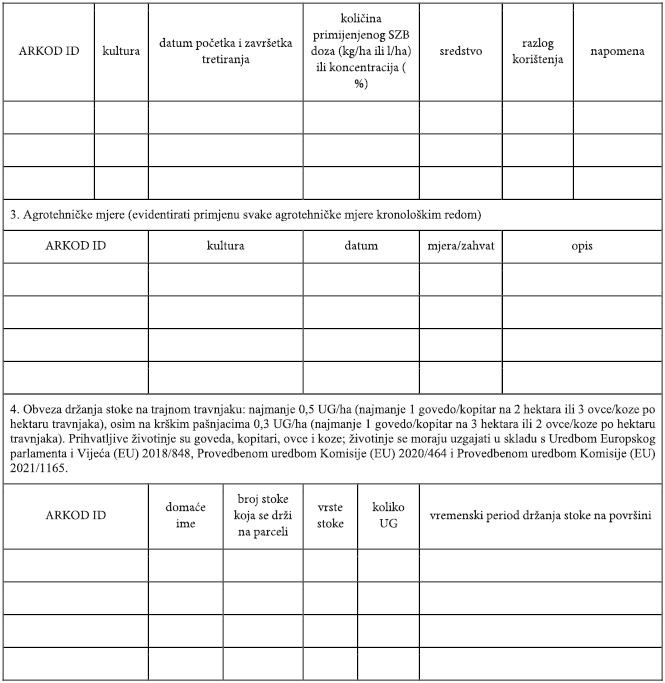 | ARKOD ID | kultura | datum početka i završetka tretiranja | količina primijenjenog SZB doza (kg/ha ili l/ha) ili koncentracija ( %) | sredstvo | razlog korištenja | napomena |
|---|---|---|---|---|---|---|
| | | | | | | |
| | | | | | | |
| | | | | | | |

3. Agrotehničke mjere (evidentirati primjenu svake agrotehničke mjere kronološkim redom)

| ARKOD ID | kultura | datum | mjera/zahvat | opis |
|---|---|---|---|---|
| | | | | |
| | | | | |
| | | | | |
| | | | | |

4. Obveza držanja stoke na trajnom travnjaku: najmanje 0,5 UG/ha (najmanje 1 govedo/kopitar na 2 hektara ili 3 ovce/koze po hektaru travnjaka), osim na krškim pašnjacima 0,3 UG/ha (najmanje 1 govedo/kopitar na 3 hektara ili 2 ovce/koze po hektaru travnjaka). Prihvatljive životinje su goveda, kopitari, ovce i koze; životinje se moraju uzgajati u skladu s Uredbom Europskog parlamenta i Vijeća (EU) 2018/848, Provedbenom uredbom Komisije (EU) 2020/464 i Provedbenom uredbom Komisije (EU) 2021/1165.

| ARKOD ID | domaće ime | broj stoke koja se drži na parceli | vrste stoke | koliko UG | vremenski period držanja stoke na površini |
|---|---|---|---|---|---|
| | | | | | |
| | | | | | |
| | | | | | |
| | | | | | |